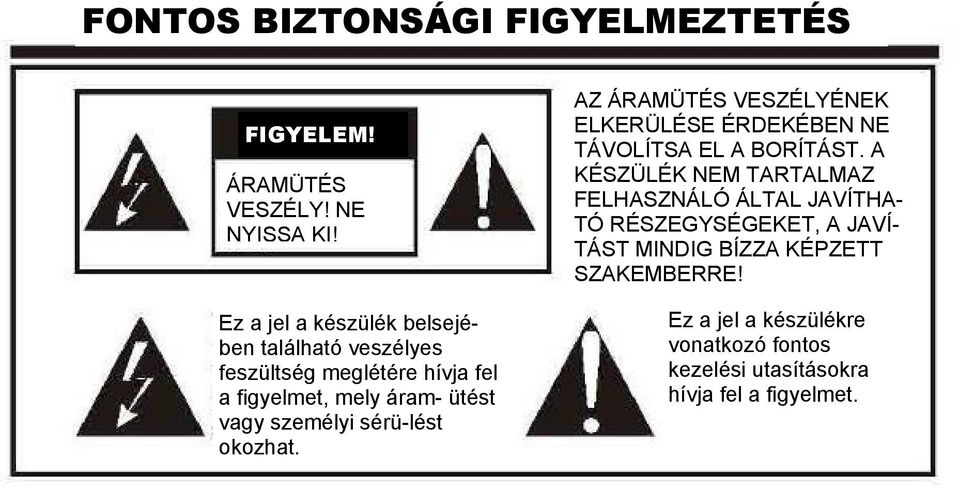 FONTOS BIZTONSÁGI FIGYELMEZTETÉS

FIGYELEM!

ÁRAMÜTÉS VESZÉLY! NE NYISSA KI!

AZ ÁRAMÜTÉS VESZÉLYÉNEK ELKERÜLÉSE ÉRDEKÉBEN NE TÁVOLÍTSA EL A BORÍTÁST. A KÉSZÜLÉK NEM TARTALMAZ FELHASZNÁLÓ ÁLTAL JAVÍTHATÓ RÉSZEGYSÉGEKET, A JAVÍTÁST MINDIG BÍZZA KÉPZETT SZAKEMBERRE!

Ez a jel a készülék belsejében található veszélyes feszültség meglétére hívja fel a figyelmet, mely áram- ütést vagy személyi sérü-lést okozhat.

Ez a jel a készülékre vonatkozó fontos kezelési utasításokra hívja fel a figyelmet.